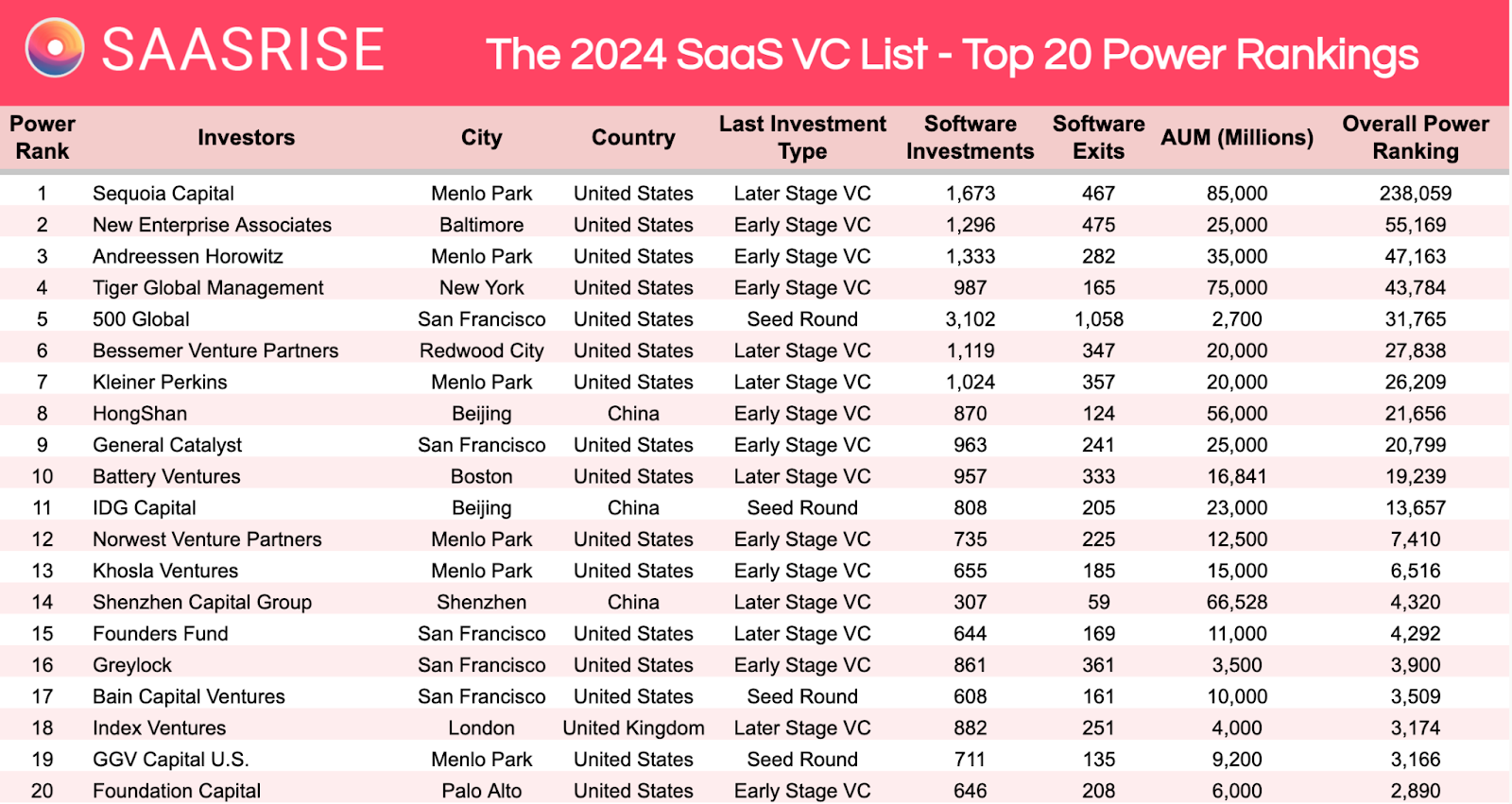 SAASRISE The 2024 SaaS VC List - Top 20 Power Rankings

| Power Rank | Investors | City | Country | Last Investment Type | Software Investments | Software Exits | AUM (Millions) | Overall Power Ranking |
|---|---|---|---|---|---|---|---|---|
| 1 | Sequoia Capital | Menlo Park | United States | Later Stage VC | 1,673 | 467 | 85,000 | 238,059 |
| 2 | New Enterprise Associates | Baltimore | United States | Early Stage VC | 1,296 | 475 | 25,000 | 55,169 |
| 3 | Andreessen Horowitz | Menlo Park | United States | Early Stage VC | 1,333 | 282 | 35,000 | 47,163 |
| 4 | Tiger Global Management | New York | United States | Early Stage VC | 987 | 165 | 75,000 | 43,784 |
| 5 | 500 Global | San Francisco | United States | Seed Round | 3,102 | 1,058 | 2,700 | 31,765 |
| 6 | Bessemer Venture Partners | Redwood City | United States | Later Stage VC | 1,119 | 347 | 20,000 | 27,838 |
| 7 | Kleiner Perkins | Menlo Park | United States | Later Stage VC | 1,024 | 357 | 20,000 | 26,209 |
| 8 | HongShan | Beijing | China | Early Stage VC | 870 | 124 | 56,000 | 21,656 |
| 9 | General Catalyst | San Francisco | United States | Early Stage VC | 963 | 241 | 25,000 | 20,799 |
| 10 | Battery Ventures | Boston | United States | Later Stage VC | 957 | 333 | 16,841 | 19,239 |
| 11 | IDG Capital | Beijing | China | Seed Round | 808 | 205 | 23,000 | 13,657 |
| 12 | Norwest Venture Partners | Menlo Park | United States | Early Stage VC | 735 | 225 | 12,500 | 7,410 |
| 13 | Khosla Ventures | Menlo Park | United States | Early Stage VC | 655 | 185 | 15,000 | 6,516 |
| 14 | Shenzhen Capital Group | Shenzhen | China | Later Stage VC | 307 | 59 | 66,528 | 4,320 |
| 15 | Founders Fund | San Francisco | United States | Later Stage VC | 644 | 169 | 11,000 | 4,292 |
| 16 | Greylock | San Francisco | United States | Early Stage VC | 861 | 361 | 3,500 | 3,900 |
| 17 | Bain Capital Ventures | San Francisco | United States | Seed Round | 608 | 161 | 10,000 | 3,509 |
| 18 | Index Ventures | London | United Kingdom | Later Stage VC | 882 | 251 | 4,000 | 3,174 |
| 19 | GGV Capital U.S. | Menlo Park | United States | Seed Round | 711 | 135 | 9,200 | 3,166 |
| 20 | Foundation Capital | Palo Alto | United States | Early Stage VC | 646 | 208 | 6,000 | 2,890 |